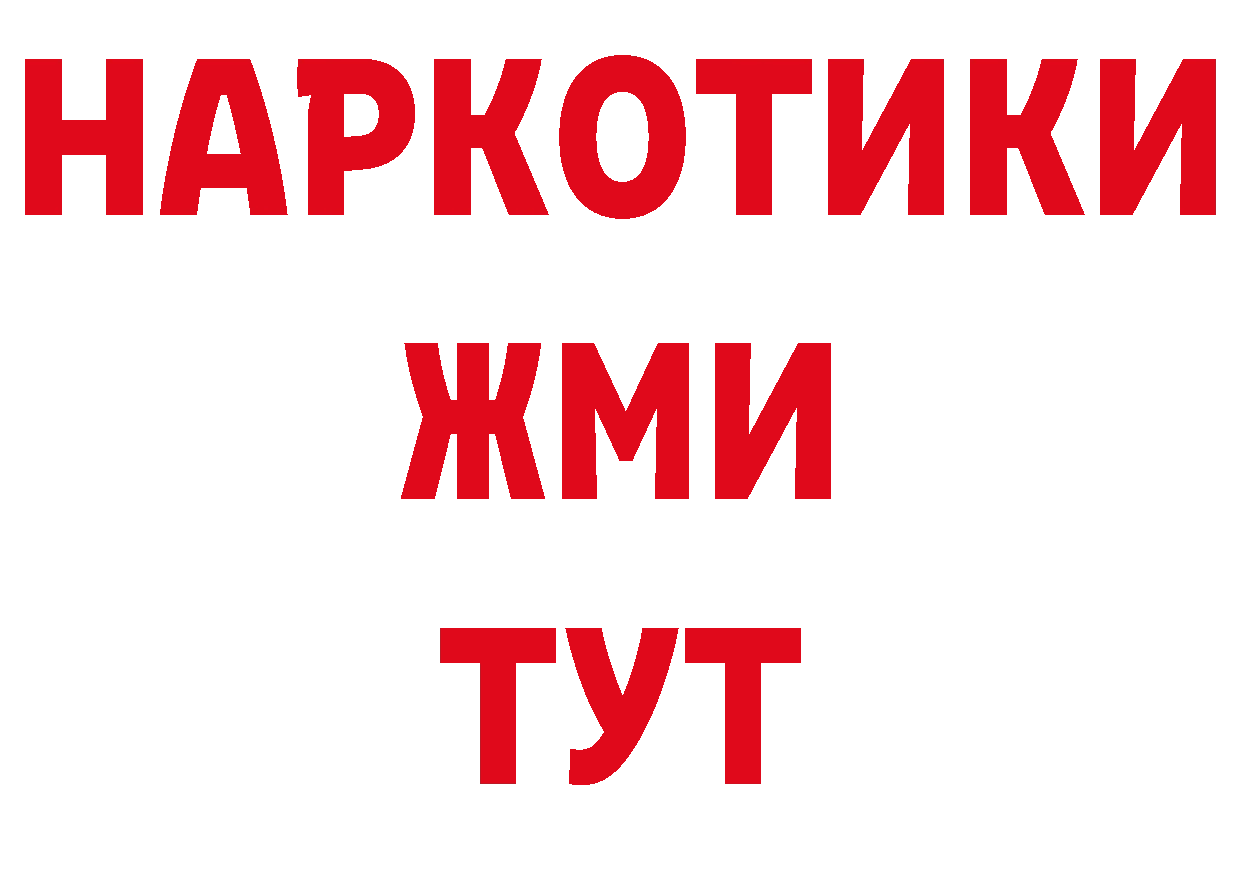 НАРКОТИКИ
ЖМИ
ТУТ